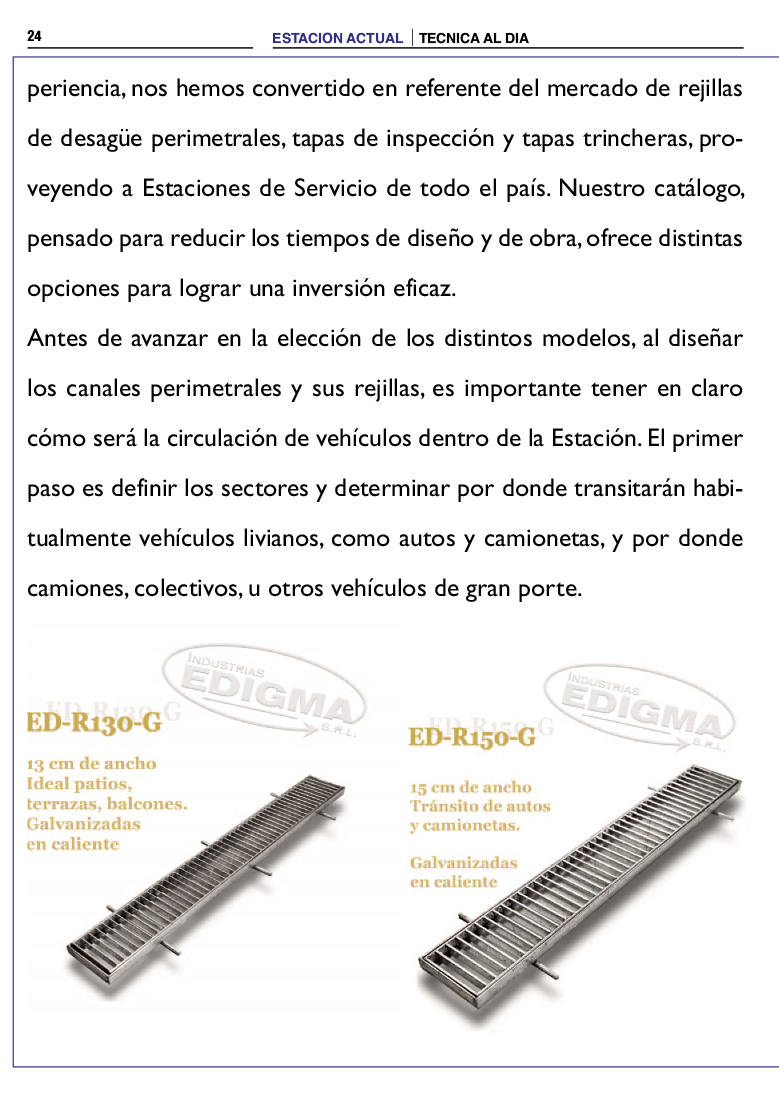 24

ESTACION ACTUAL | TECNICA AL DIA

periencia, nos hemos convertido en referente del mercado de rejillas de desagüe perimetrales, tapas de inspección y tapas trincheras, proveyendo a Estaciones de Servicio de todo el país. Nuestro catálogo, pensado para reducir los tiempos de diseño y de obra, ofrece distintas opciones para lograr una inversión eficaz.

Antes de avanzar en la elección de los distintos modelos, al diseñar los canales perimetrales y sus rejillas, es importante tener en claro cómo será la circulación de vehículos dentro de la Estación. El primer paso es definir los sectores y determinar por donde transitarán habitualmente vehículos livianos, como autos y camionetas, y por donde camiones, colectivos, u otros vehículos de gran porte.

INDUSTRIAS EDIGMA S.R.L.

ED-R130-G

13 cm de ancho
Ideal patios, terrazas, balcones.
Galvanizadas en caliente

INDUSTRIAS EDIGMA S.R.L.

ED-R150-G

15 cm de ancho
Tránsito de autos y camionetas.

Galvanizadas en caliente